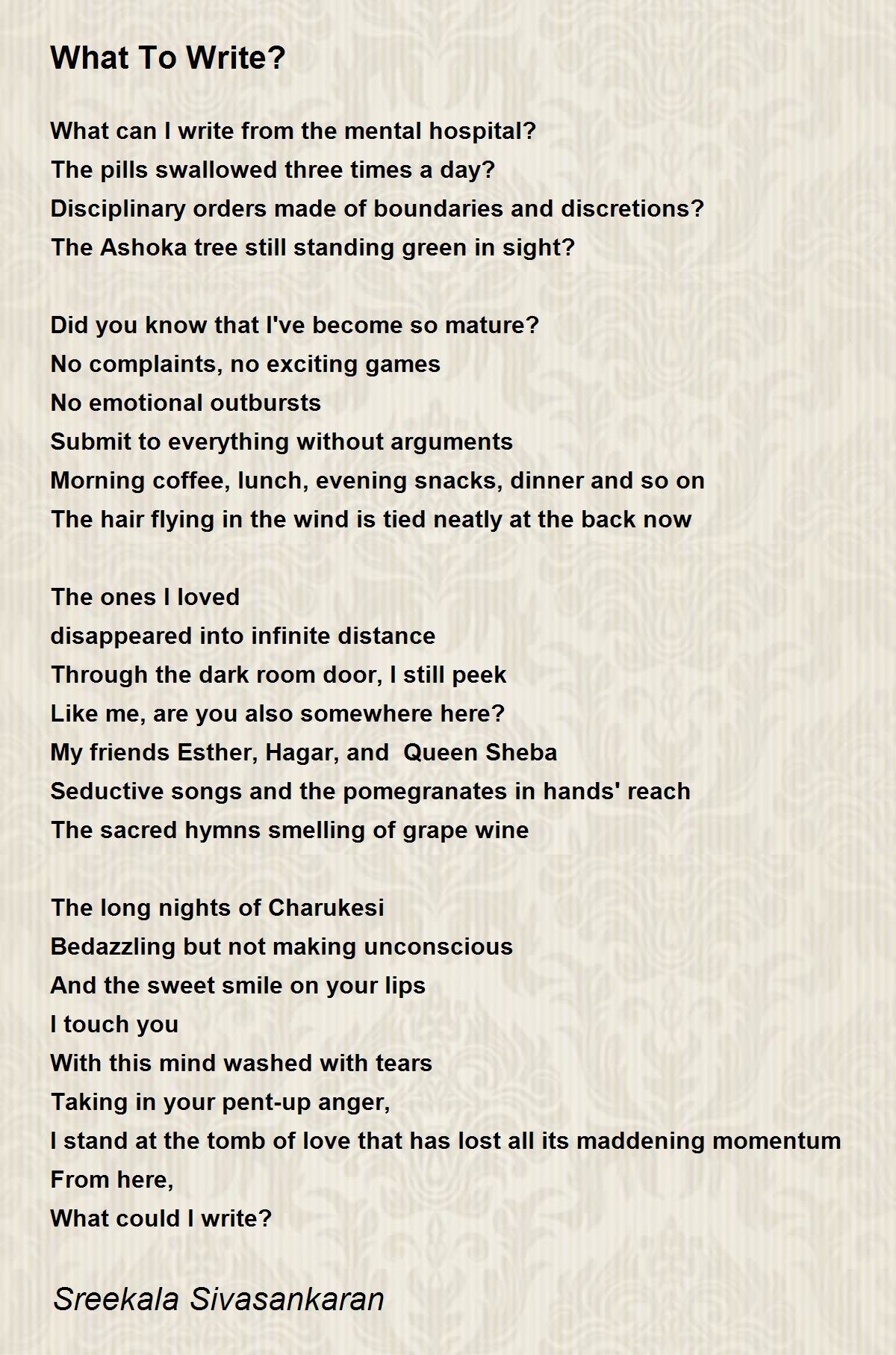 What To Write?

What can I write from the mental hospital?
The pills swallowed three times a day?
Disciplinary orders made of boundaries and discretions?
The Ashoka tree still standing green in sight?

Did you know that I've become so mature?
No complaints, no exciting games
No emotional outbursts
Submit to everything without arguments
Morning coffee, lunch, evening snacks, dinner and so on
The hair flying in the wind is tied neatly at the back now

The ones I loved
disappeared into infinite distance
Through the dark room door, I still peek
Like me, are you also somewhere here?
My friends Esther, Hagar, and Queen Sheba
Seductive songs and the pomegranates in hands' reach
The sacred hymns smelling of grape wine

The long nights of Charukesi
Bedazzling but not making unconscious
And the sweet smile on your lips
I touch you
With this mind washed with tears
Taking in your pent-up anger,
I stand at the tomb of love that has lost all its maddening momentum
From here,
What could I write?

Sreekala Sivasankaran